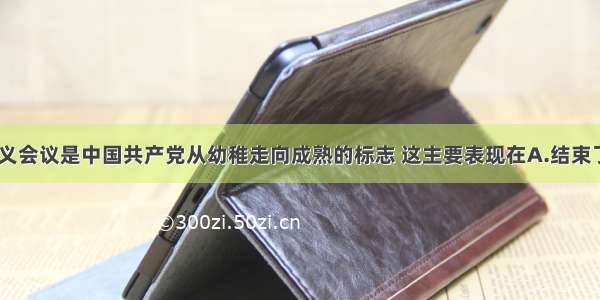 义会议是中国共产党从幼稚走向成熟的标志 这主要表现在A.结束了

©300zi.50zi.cn